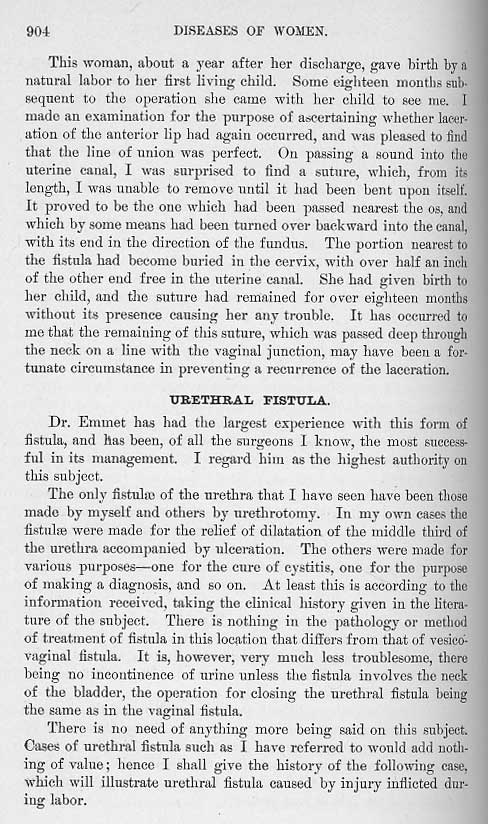 904 DISEASES OF WOMEN.

This woman, about a year after her discharge, gave birth by a natural labor to her first living child. Some eighteen months subsequent to the operation she came with her child to see me. I made an examination for the purpose of ascertaining whether laceration of the anterior lip had again occurred, and was pleased to find that the line of union was perfect. On passing a sound into the uterine canal, I was surprised to find a suture, which, from its length, I was unable to remove until it had been bent upon itself. It proved to be the one which had been passed nearest the os, and which by some means had been turned over backward into the canal, with its end in the direction of the fundus. The portion nearest to the fistula had become buried in the cervix, with over half an inch of the other end free in the uterine canal. She had given birth to her child, and the suture had remained for over eighteen months without its presence causing her any trouble. It has occurred to me that the remaining of this suture, which was passed deep through the neck on a line with the vaginal junction, may have been a fortunate circumstance in preventing a recurrence of the laceration.

URETHRAL FISTULA.

Dr. Emmet has had the largest experience with this form of fistula, and has been, of all the surgeons I know, the most successful in its management. I regard him as the highest authority on this subject.

The only fistulæ of the urethra that I have seen have been those made by myself and others by urethrotomy. In my own cases the fistulæ were made for the relief of dilatation of the middle third of the urethra accompanied by ulceration. The others were made for various purposes—one for the cure of cystitis, one for the purpose of making a diagnosis, and so on. At least this is according to the information received, taking the clinical history given in the literature of the subject. There is nothing in the pathology or method of treatment of fistula in this location that differs from that of vesico-vaginal fistula. It is, however, very much less troublesome, there being no incontinence of urine unless the fistula involves the neck of the bladder, the operation for closing the urethral fistula being the same as in the vaginal fistula.

There is no need of anything more being said on this subject. Cases of urethral fistula such as I have referred to would add nothing of value; hence I shall give the history of the following case, which will illustrate urethral fistula caused by injury inflicted during labor.